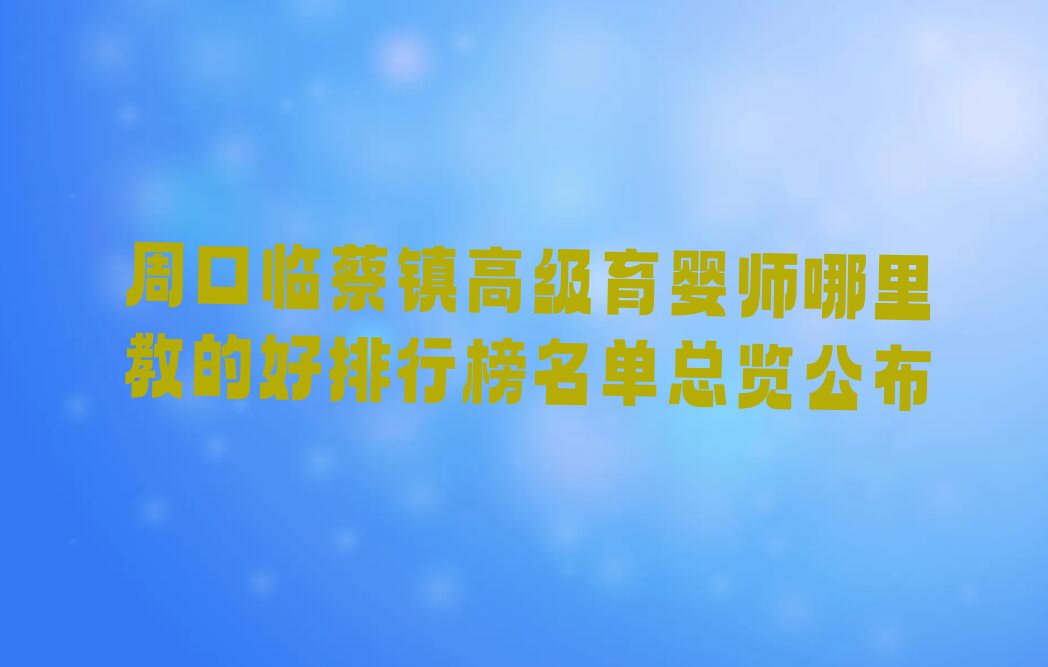 周口临蔡镇高级育婴师哪里教的好排行榜名单总览公布